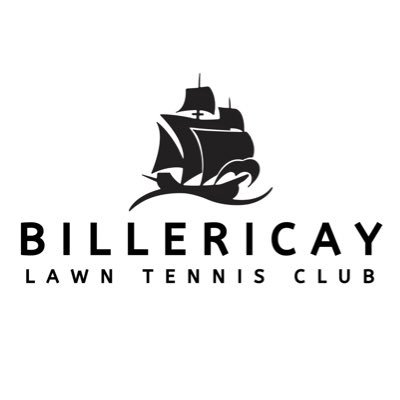 BILLERICAY
LAWN TENNIS CLUB